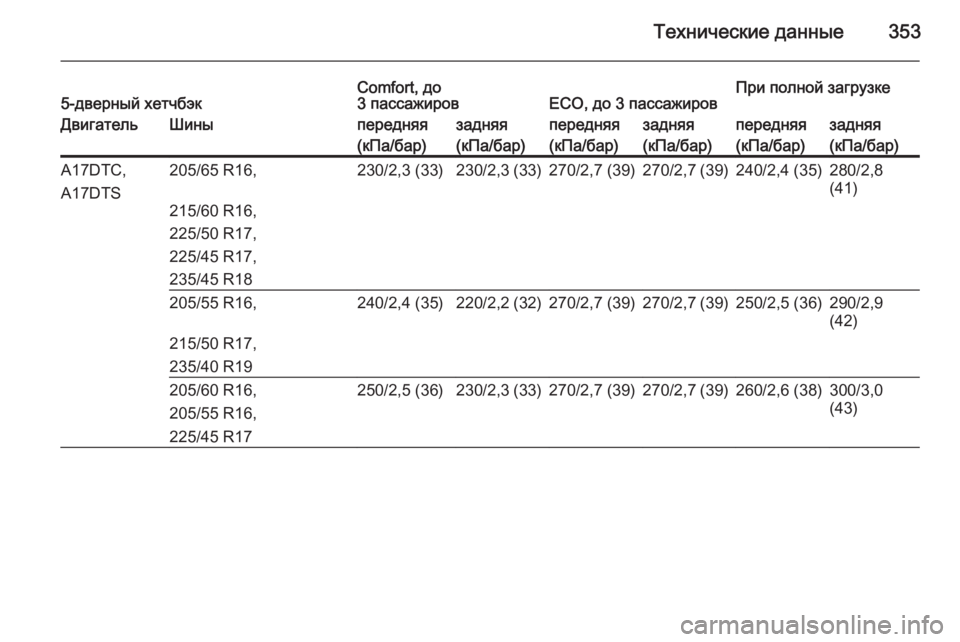 Технические данные 353

| 5-дверный хетчбэк | | Comfort, до 3 пассажиров | | ECO, до 3 пассажиров | | При полной загрузке | |
|---|---|---|---|---|---|---|---|
| Двигатель | Шины | передняя (кПа/бар) | задняя (кПа/бар) | передняя (кПа/бар) | задняя (кПа/бар) | передняя (кПа/бар) | задняя (кПа/бар) |
| A17DTC, A17DTS | 205/65 R16, 215/60 R16, 225/50 R17, 225/45 R17, 235/45 R18 | 230/2,3 (33) | 230/2,3 (33) | 270/2,7 (39) | 270/2,7 (39) | 240/2,4 (35) | 280/2,8 (41) |
| | 205/55 R16, 215/50 R17, 235/40 R19 | 240/2,4 (35) | 220/2,2 (32) | 270/2,7 (39) | 270/2,7 (39) | 250/2,5 (36) | 290/2,9 (42) |
| | 205/60 R16, 205/55 R16, 225/45 R17 | 250/2,5 (36) | 230/2,3 (33) | 270/2,7 (39) | 270/2,7 (39) | 260/2,6 (38) | 300/3,0 (43) |

carmanualsonline.info